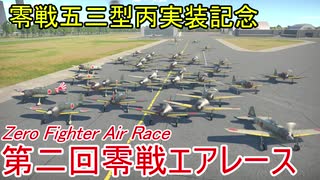 零戦五三型丙実装記念

Zero Fighter Air Race

第二回零戦エアレース